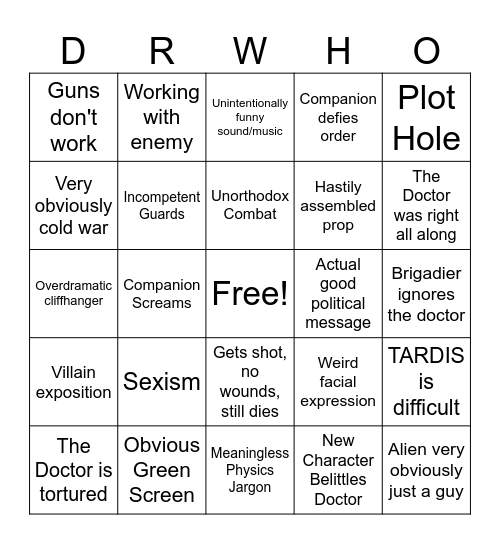 | D | R | W | H | O |
|---|---|---|---|---|
| Guns don't work | Working with enemy | Unintentionally funny sound/music | Companion defies order | Plot Hole |
| Very obviously cold war | Incompetent Guards | Unorthodox Combat | Hastily assembled prop | The Doctor was right all along |
| Overdramatic cliffhanger | Companion Screams | Free! | Actual good political message | Brigadier ignores the doctor |
| Villain exposition | Sexism | Gets shot, no wounds, still dies | Weird facial expression | TARDIS is difficult |
| The Doctor is tortured | Obvious Green Screen | Meaningless Physics Jargon | New Character Belittles Doctor | Alien very obviously just a guy |